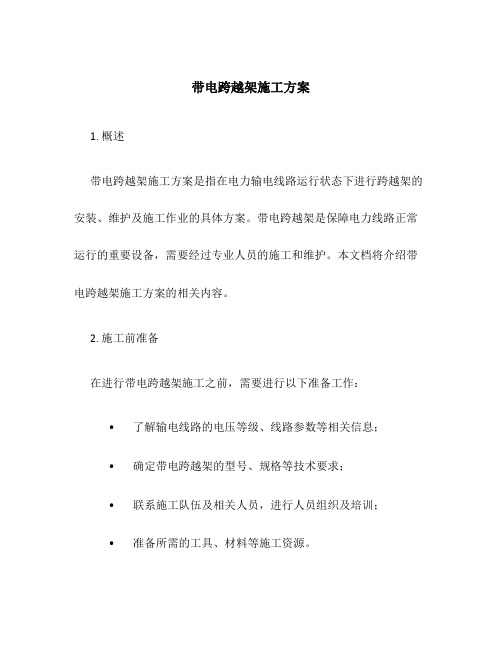 带电跨越架施工方案

1. 概述

带电跨越架施工方案是指在电力输电线路运行状态下进行跨越架的安装、维护及施工作业的具体方案。带电跨越架是保障电力线路正常运行的重要设备，需要经过专业人员的施工和维护。本文档将介绍带电跨越架施工方案的相关内容。

2. 施工前准备

在进行带电跨越架施工之前，需要进行以下准备工作：

• 了解输电线路的电压等级、线路参数等相关信息；

• 确定带电跨越架的型号、规格等技术要求；

• 联系施工队伍及相关人员，进行人员组织及培训；

• 准备所需的工具、材料等施工资源。